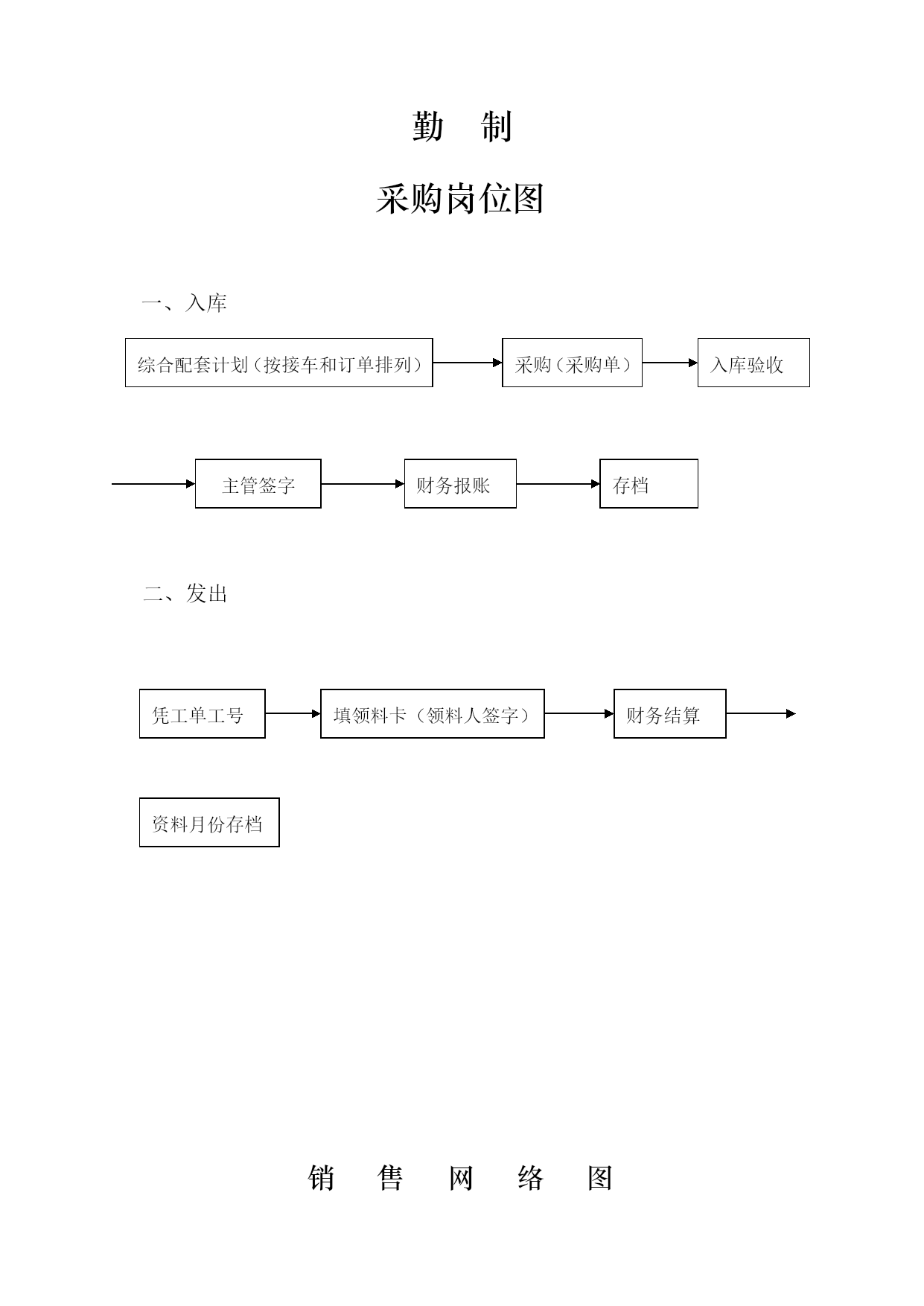 勤　制

采购岗位图

一、入库

综合配套计划（按接车和订单排列）

采购（采购单）

入库验收

主管签字

财务报账

存档

二、发出

凭工单工号

填领料卡（领料人签字）

财务结算

资料月份存档

销　售　网　络　图